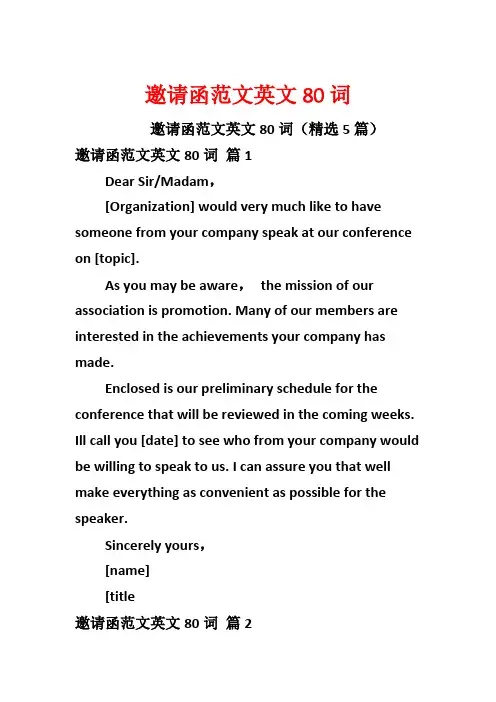 邀请函范文英文 80 词

邀请函范文英文 80 词（精选 5 篇）

邀请函范文英文 80 词 篇 1

Dear Sir/Madam，

[Organization] would very much like to have someone from your company speak at our conference on [topic].

As you may be aware， the mission of our association is promotion. Many of our members are interested in the achievements your company has made.

Enclosed is our preliminary schedule for the conference that will be reviewed in the coming weeks. Ill call you [date] to see who from your company would be willing to speak to us. I can assure you that well make everything as convenient as possible for the speaker.

Sincerely yours，

[name]

[title

邀请函范文英文 80 词 篇 2